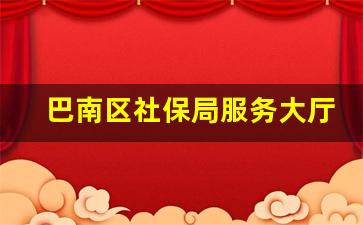 巴南区社保局服务大厅